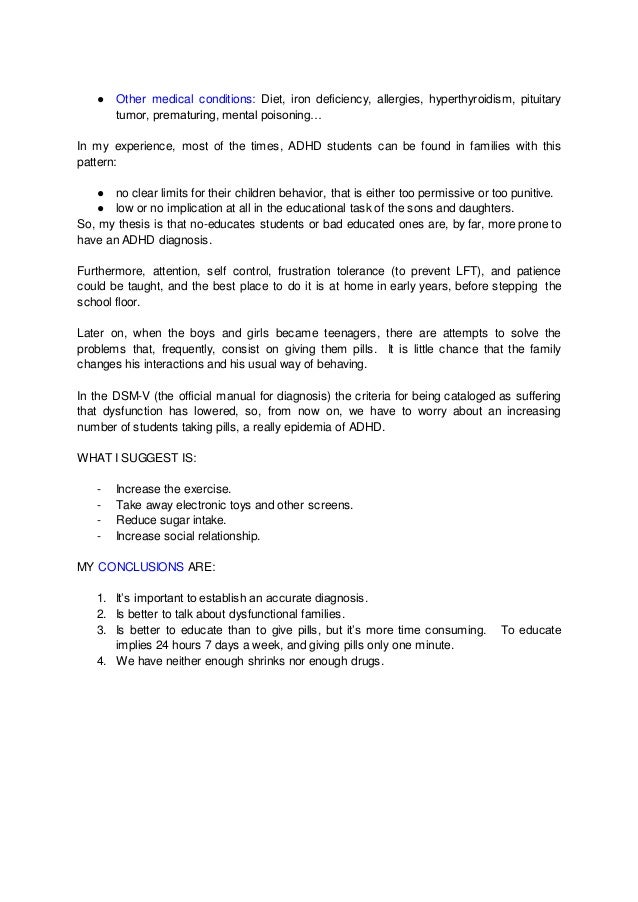 ● Other medical conditions: Diet, iron deficiency, allergies, hyperthyroidism, pituitary tumor, prematuring, mental poisoning…

In my experience, most of the times, ADHD students can be found in families with this pattern:

● no clear limits for their children behavior, that is either too permissive or too punitive.
● low or no implication at all in the educational task of the sons and daughters.

So, my thesis is that no-educates students or bad educated ones are, by far, more prone to have an ADHD diagnosis.

Furthermore, attention, self control, frustration tolerance (to prevent LFT), and patience could be taught, and the best place to do it is at home in early years, before stepping the school floor.

Later on, when the boys and girls became teenagers, there are attempts to solve the problems that, frequently, consist on giving them pills. It is little chance that the family changes his interactions and his usual way of behaving.

In the DSM-V (the official manual for diagnosis) the criteria for being cataloged as suffering that dysfunction has lowered, so, from now on, we have to worry about an increasing number of students taking pills, a really epidemia of ADHD.

WHAT I SUGGEST IS:

- Increase the exercise.
- Take away electronic toys and other screens.
- Reduce sugar intake.
- Increase social relationship.

MY CONCLUSIONS ARE:

1. It's important to establish an accurate diagnosis.
2. Is better to talk about dysfunctional families.
3. Is better to educate than to give pills, but it's more time consuming. To educate implies 24 hours 7 days a week, and giving pills only one minute.
4. We have neither enough shrinks nor enough drugs.